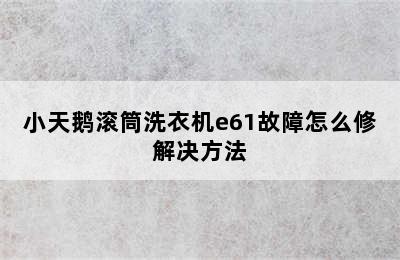 小天鹅滚筒洗衣机e61故障怎么修解决方法